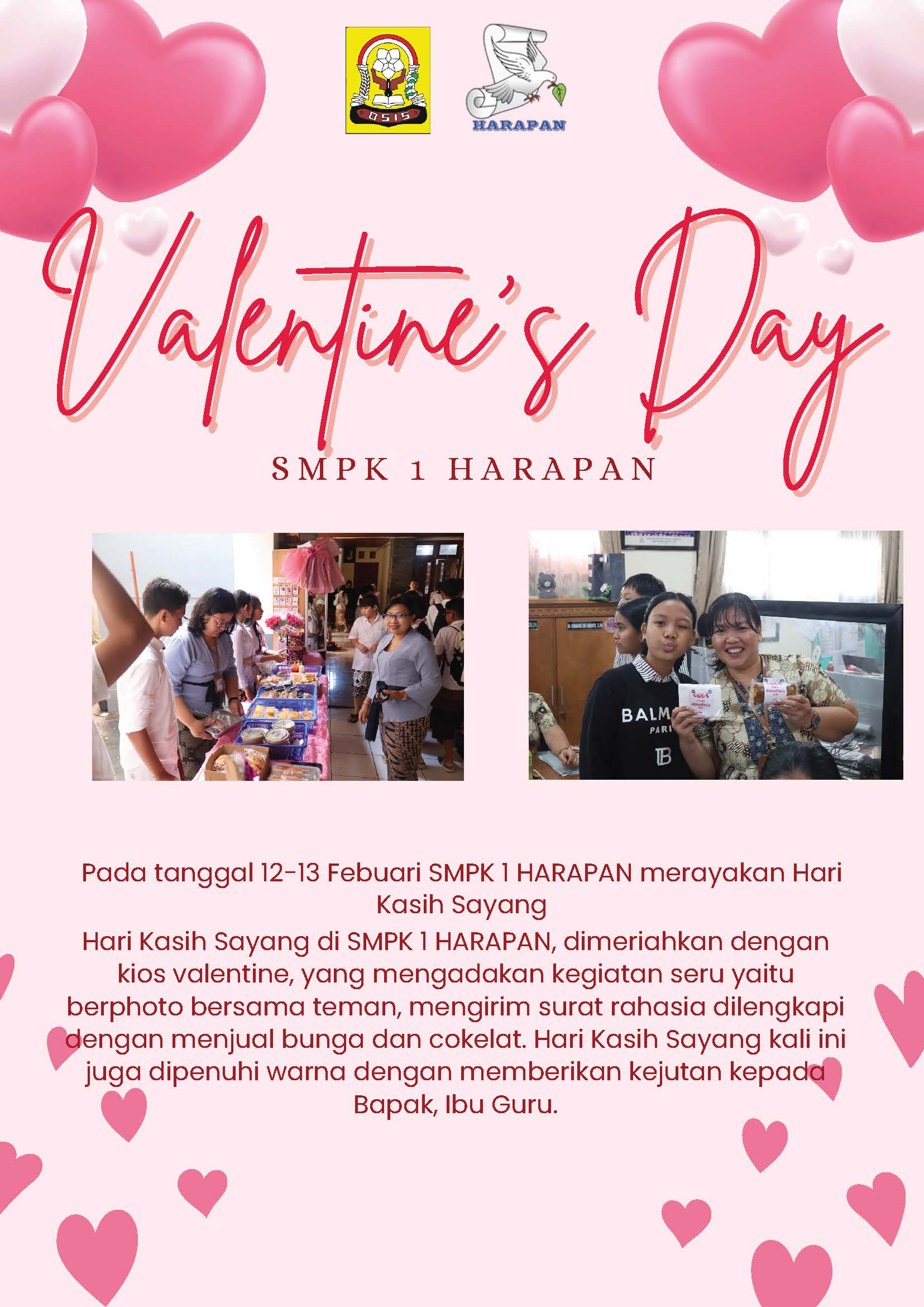 OSIS

HARAPAN

Valentine's Day

SMPK 1 HARAPAN

BALM
PARI

Pada tanggal 12-13 Febuari SMPK 1 HARAPAN merayakan Hari Kasih Sayang

Hari Kasih Sayang di SMPK 1 HARAPAN, dimeriahkan dengan kios valentine, yang mengadakan kegiatan seru yaitu berphoto bersama teman, mengirim surat rahasia dilengkapi dengan menjual bunga dan cokelat. Hari Kasih Sayang kali ini juga dipenuhi warna dengan memberikan kejutan kepada Bapak, Ibu Guru.